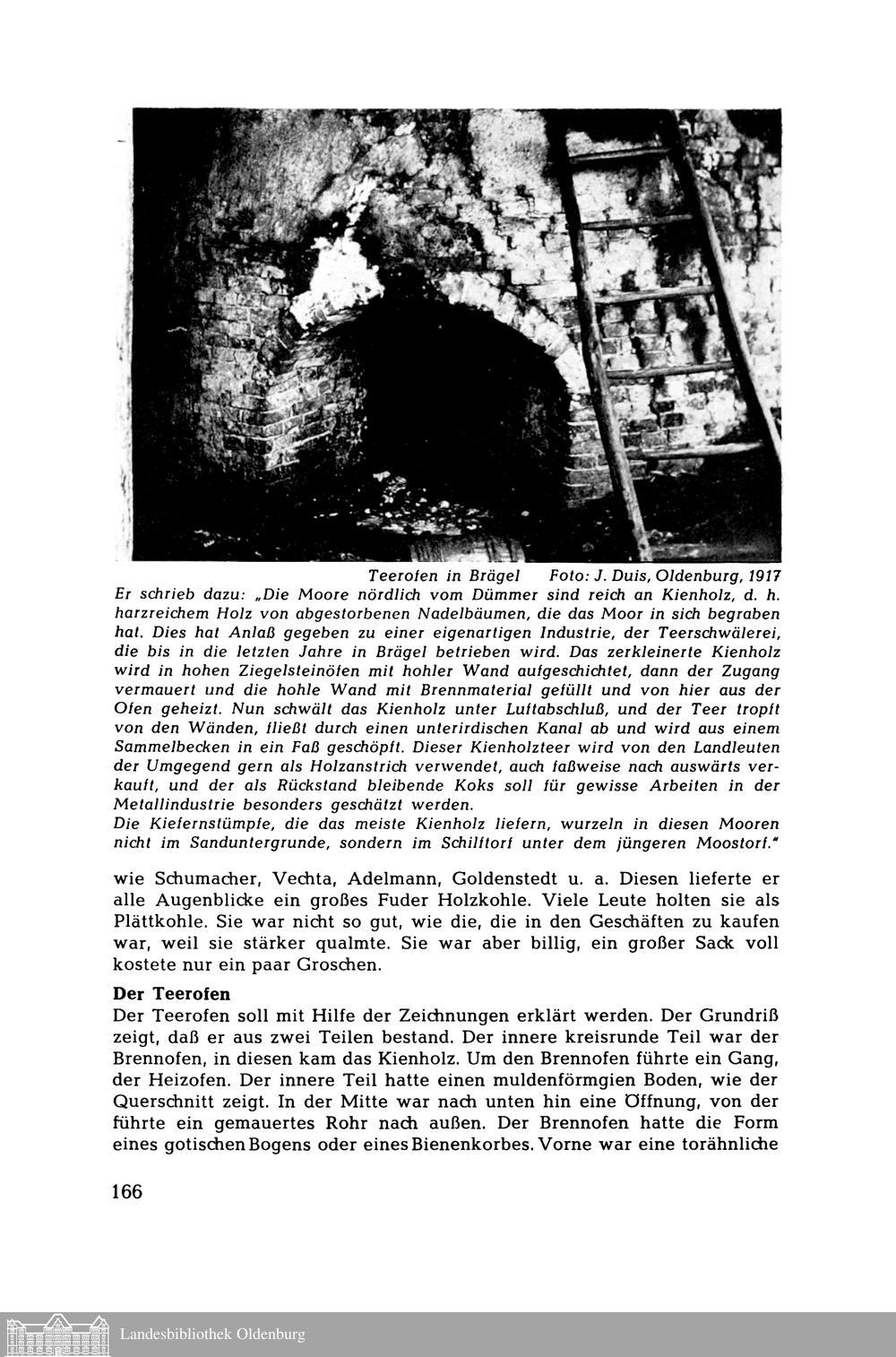 Teerofen in Brägel Foto: J. Duis, Oldenburg, 1917
Er schrieb dazu: „Die Moore nördlich vom Dümmer sind reich an Kienholz, d. h. harzreichem Holz von abgestorbenen Nadelbäumen, die das Moor in sich begraben hat. Dies hat Anlaß gegeben zu einer eigenartigen Industrie, der Teerschwälerei, die bis in die letzten Jahre in Brägel betrieben wird. Das zerkleinerte Kienholz wird in hohen Ziegelsteinöfen mit hohler Wand aufgeschichtet, dann der Zugang vermauert und die hohle Wand mit Brennmaterial gefüllt und von hier aus der Ofen geheizt. Nun schwält das Kienholz unter Luftabschluß, und der Teer tropft von den Wänden, fließt durch einen unterirdischen Kanal ab und wird aus einem Sammelbecken in ein Faß geschöpft. Dieser Kienholzteer wird von den Landleuten der Umgegend gern als Holzanstrich verwendet, auch faßweise nach auswärts verkauft, und der als Rückstand bleibende Koks soll für gewisse Arbeiten in der Metallindustrie besonders geschätzt werden.
Die Kiefernstümpfe, die das meiste Kienholz liefern, wurzeln in diesen Mooren nicht im Sanduntergrunde, sondern im Schilftorf unter dem jüngeren Moostorf."

wie Schumacher, Vechta, Adelmann, Goldenstedt u. a. Diesen lieferte er alle Augenblicke ein großes Fuder Holzkohle. Viele Leute holten sie als Plättkohle. Sie war nicht so gut, wie die, die in den Geschäften zu kaufen war, weil sie stärker qualmte. Sie war aber billig, ein großer Sack voll kostete nur ein paar Groschen.

Der Teerofen
Der Teerofen soll mit Hilfe der Zeichnungen erklärt werden. Der Grundriß zeigt, daß er aus zwei Teilen bestand. Der innere kreisrunde Teil war der Brennofen, in diesen kam das Kienholz. Um den Brennofen führte ein Gang, der Heizofen. Der innere Teil hatte einen muldenförmgien Boden, wie der Querschnitt zeigt. In der Mitte war nach unten hin eine Öffnung, von der führte ein gemauertes Rohr nach außen. Der Brennofen hatte die Form eines gotischen Bogens oder eines Bienenkorbes. Vorne war eine torähnliche

166

Landesbibliothek Oldenburg